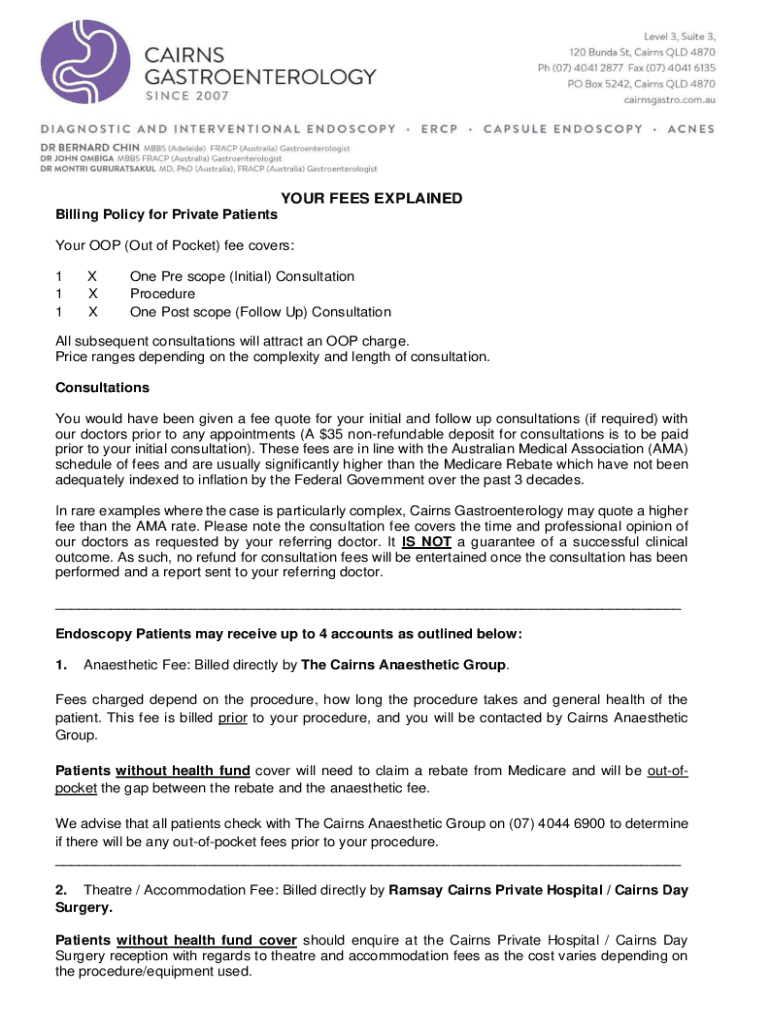 CAIRNS
GASTROENTEROLOGY
SINCE 2007

Level 3, Suite 3,
120 Bunda St, Cairns QLD 4870
Ph (07) 4041 2877 Fax (07) 4041 6135
PO Box 5242, Cairns QLD 4870
cairnsgastro.com.au

DIAGNOSTIC AND INTERVENTIONAL ENDOSCOPY • ERCP • CAPSULE ENDOSCOPY • ACNES

DR BERNARD CHIN MBBS (Adelaide) FRACP (Australia) Gastroenterologist
DR JOHN OMBIGA MBBS FRACP (Australia) Gastroenterologist
DR MONTRI GURURATSAKUL MD, PhD (Australia), FRACP (Australia) Gastroenterologist

YOUR FEES EXPLAINED

Billing Policy for Private Patients

Your OOP (Out of Pocket) fee covers:

1 X One Pre scope (Initial) Consultation
1 X Procedure
1 X One Post scope (Follow Up) Consultation

All subsequent consultations will attract an OOP charge.
Price ranges depending on the complexity and length of consultation.

Consultations

You would have been given a fee quote for your initial and follow up consultations (if required) with our doctors prior to any appointments (A $35 non-refundable deposit for consultations is to be paid prior to your initial consultation). These fees are in line with the Australian Medical Association (AMA) schedule of fees and are usually significantly higher than the Medicare Rebate which have not been adequately indexed to inflation by the Federal Government over the past 3 decades.

In rare examples where the case is particularly complex, Cairns Gastroenterology may quote a higher fee than the AMA rate. Please note the consultation fee covers the time and professional opinion of our doctors as requested by your referring doctor. It IS NOT a guarantee of a successful clinical outcome. As such, no refund for consultation fees will be entertained once the consultation has been performed and a report sent to your referring doctor.

Endoscopy Patients may receive up to 4 accounts as outlined below:

1. Anaesthetic Fee: Billed directly by The Cairns Anaesthetic Group.

Fees charged depend on the procedure, how long the procedure takes and general health of the patient. This fee is billed prior to your procedure, and you will be contacted by Cairns Anaesthetic Group.

Patients without health fund cover will need to claim a rebate from Medicare and will be out-of-pocket the gap between the rebate and the anaesthetic fee.

We advise that all patients check with The Cairns Anaesthetic Group on (07) 4044 6900 to determine if there will be any out-of-pocket fees prior to your procedure.

2. Theatre / Accommodation Fee: Billed directly by Ramsay Cairns Private Hospital / Cairns Day Surgery.

Patients without health fund cover should enquire at the Cairns Private Hospital / Cairns Day Surgery reception with regards to theatre and accommodation fees as the cost varies depending on the procedure/equipment used.